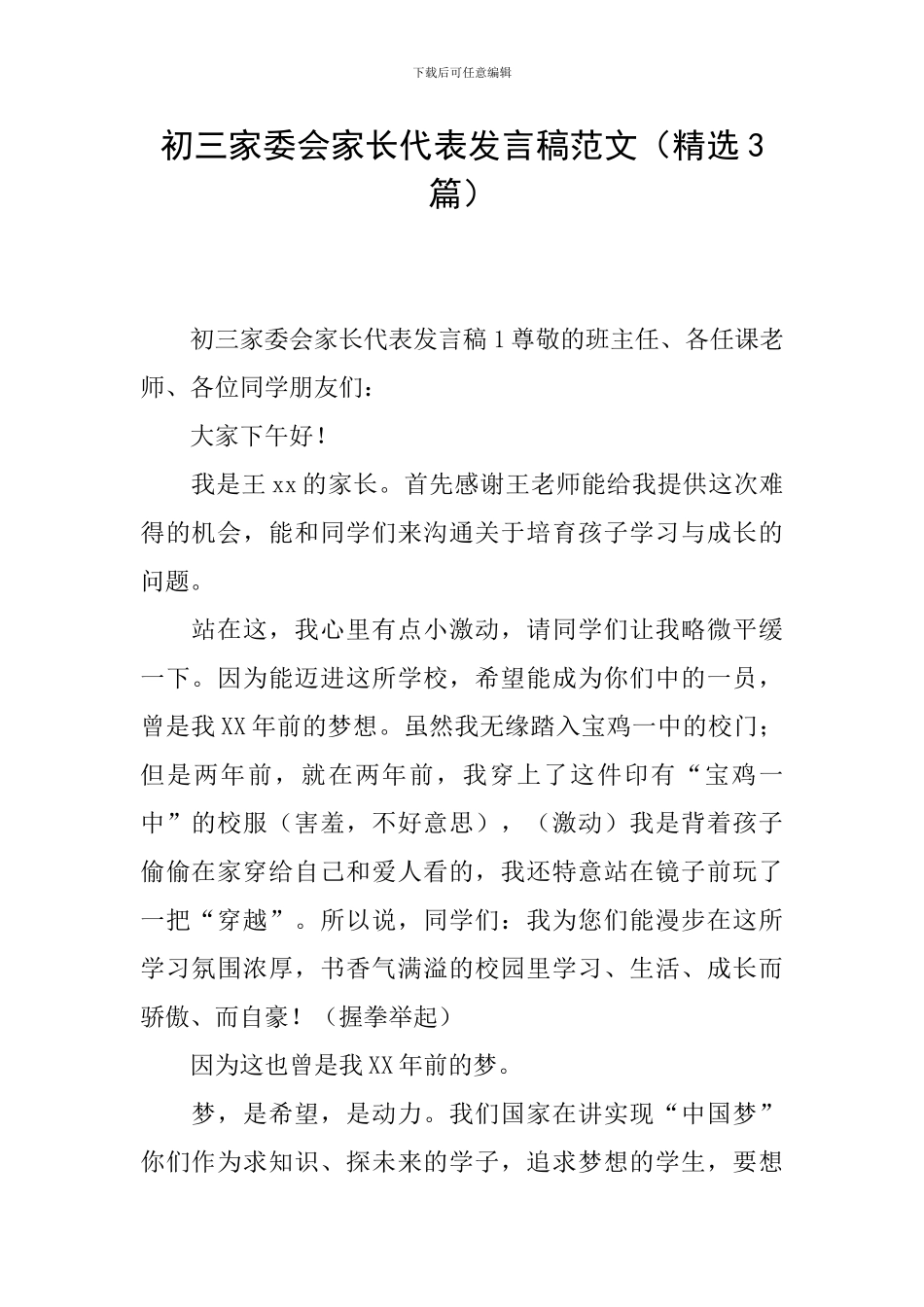 下载后可任意编辑

初三家委会家长代表发言稿范文（精选3篇）

初三家委会家长代表发言稿1尊敬的班主任、各任课老师、各位同学朋友们：

大家下午好！

我是王xx的家长。首先感谢王老师能给我提供这次难得的机会，能和同学们来沟通关于培育孩子学习与成长的问题。

站在这，我心里有点小激动，请同学们让我略微平缓一下。因为能迈进这所学校，希望能成为你们中的一员，曾是我XX年前的梦想。虽然我无缘踏入宝鸡一中的校门；但是两年前，就在两年前，我穿上了这件印有“宝鸡一中”的校服（害羞，不好意思），（激动）我是背着孩子偷偷在家穿给自己和爱人看的，我还特意站在镜子前玩了一把“穿越”。所以说，同学们：我为您们能漫步在这所学习氛围浓厚，书香气满溢的校园里学习、生活、成长而骄傲、而自豪！（握拳举起）

因为这也曾是我XX年前的梦。

梦，是希望，是动力。我们国家在讲实现“中国梦”你们作为求知识、探未来的学子，追求梦想的学生，要想